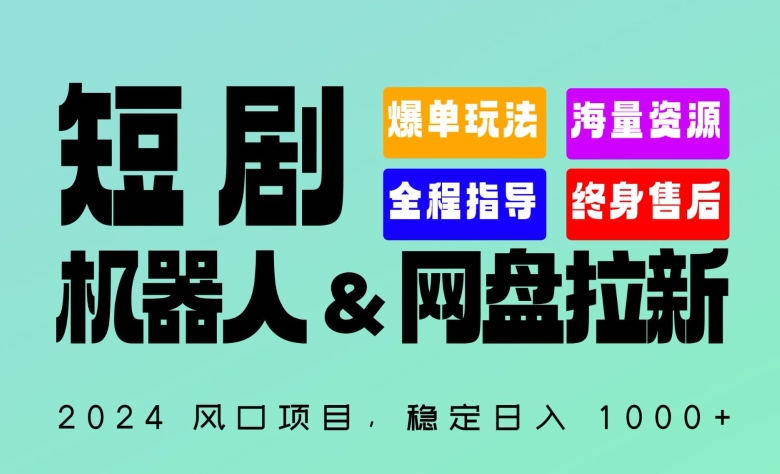 短剧

爆单玩法

海量资源

全程指导

终身售后

机器人＆网盘拉新

2024 风口项目，稳定日入 1000+